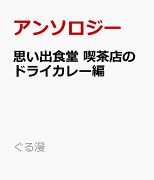 アンソロジー

思い出食堂 喫茶店のドライカレー編

ぐる漫